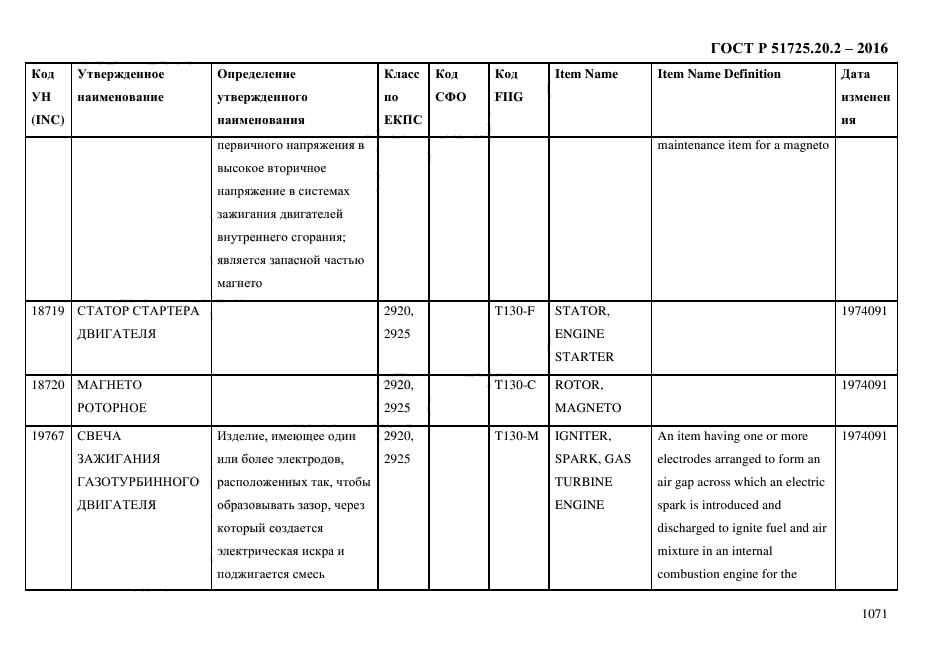 ГОСТ Р 51725.20.2 – 2016

| Код УН (INC) | Утвержденное наименование | Определение утвержденного наименования | Класс по ЕКПС | Код СФО | Код FIIG | Item Name | Item Name Definition | Дата изменения |
|---|---|---|---|---|---|---|---|---|
| | | первичного напряжения в высокое вторичное напряжение в системах зажигания двигателей внутреннего сгорания; является запасной частью магнето | | | | | maintenance item for a magneto | |
| 18719 | СТАТОР СТАРТЕРА ДВИГАТЕЛЯ | | 2920, 2925 | | T130-F | STATOR, ENGINE STARTER | | 1974091 |
| 18720 | МАГНЕТО РОТОРНОЕ | | 2920, 2925 | | T130-C | ROTOR, MAGNETO | | 1974091 |
| 19767 | СВЕЧА ЗАЖИГАНИЯ ГАЗОТУРБИННОГО ДВИГАТЕЛЯ | Изделие, имеющее один или более электродов, расположенных так, чтобы образовывать зазор, через который создается электрическая искра и поджигается смесь | 2920, 2925 | | T130-M | IGNITER, SPARK, GAS TURBINE ENGINE | An item having one or more electrodes arranged to form an air gap across which an electric spark is introduced and discharged to ignite fuel and air mixture in an internal combustion engine for the | 1974091 |

1071